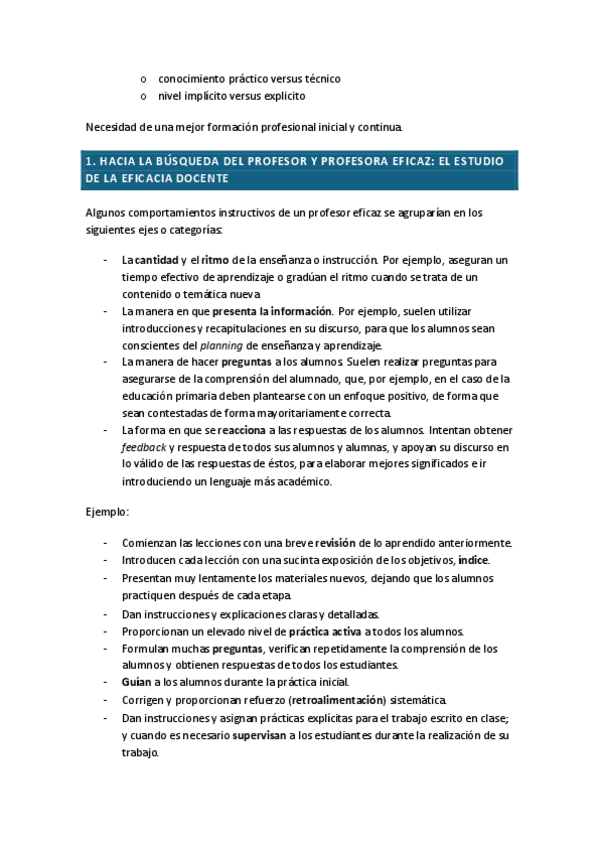 o conocimiento práctico versus técnico
o nivel implícito versus explícito

Necesidad de una mejor formación profesional inicial y continua.

1. HACIA LA BÚSQUEDA DEL PROFESOR Y PROFESORA EFICAZ: EL ESTUDIO DE LA EFICACIA DOCENTE

Algunos comportamientos instructivos de un profesor eficaz se agruparían en los siguientes ejes o categorías:

- La cantidad y el ritmo de la enseñanza o instrucción. Por ejemplo, aseguran un tiempo efectivo de aprendizaje o gradúan el ritmo cuando se trata de un contenido o temática nueva
- La manera en que presenta la información. Por ejemplo, suelen utilizar introducciones y recapitulaciones en su discurso, para que los alumnos sean conscientes del planning de enseñanza y aprendizaje.
- La manera de hacer preguntas a los alumnos. Suelen realizar preguntas para asegurarse de la comprensión del alumnado, que, por ejemplo, en el caso de la educación primaria deben plantearse con un enfoque positivo, de forma que sean contestadas de forma mayoritariamente correcta.
- La forma en que se reacciona a las respuestas de los alumnos. Intentan obtener feedback y respuesta de todos sus alumnos y alumnas, y apoyan su discurso en lo válido de las respuestas de éstos, para elaborar mejores significados e ir introduciendo un lenguaje más académico.

Ejemplo:

- Comienzan las lecciones con una breve revisión de lo aprendido anteriormente.
- Introducen cada lección con una sucinta exposición de los objetivos, índice.
- Presentan muy lentamente los materiales nuevos, dejando que los alumnos practiquen después de cada etapa.
- Dan instrucciones y explicaciones claras y detalladas.
- Proporcionan un elevado nivel de práctica activa a todos los alumnos.
- Formulan muchas preguntas, verifican repetidamente la comprensión de los alumnos y obtienen respuestas de todos los estudiantes.
- Guían a los alumnos durante la práctica inicial.
- Corrigen y proporcionan refuerzo (retroalimentación) sistemática.
- Dan instrucciones y asignan prácticas explícitas para el trabajo escrito en clase; y cuando es necesario supervisan a los estudiantes durante la realización de su trabajo.